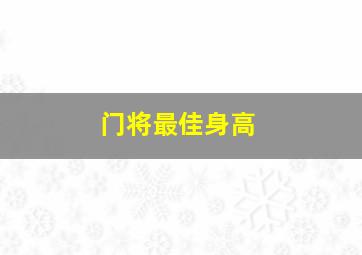 门将最佳身高